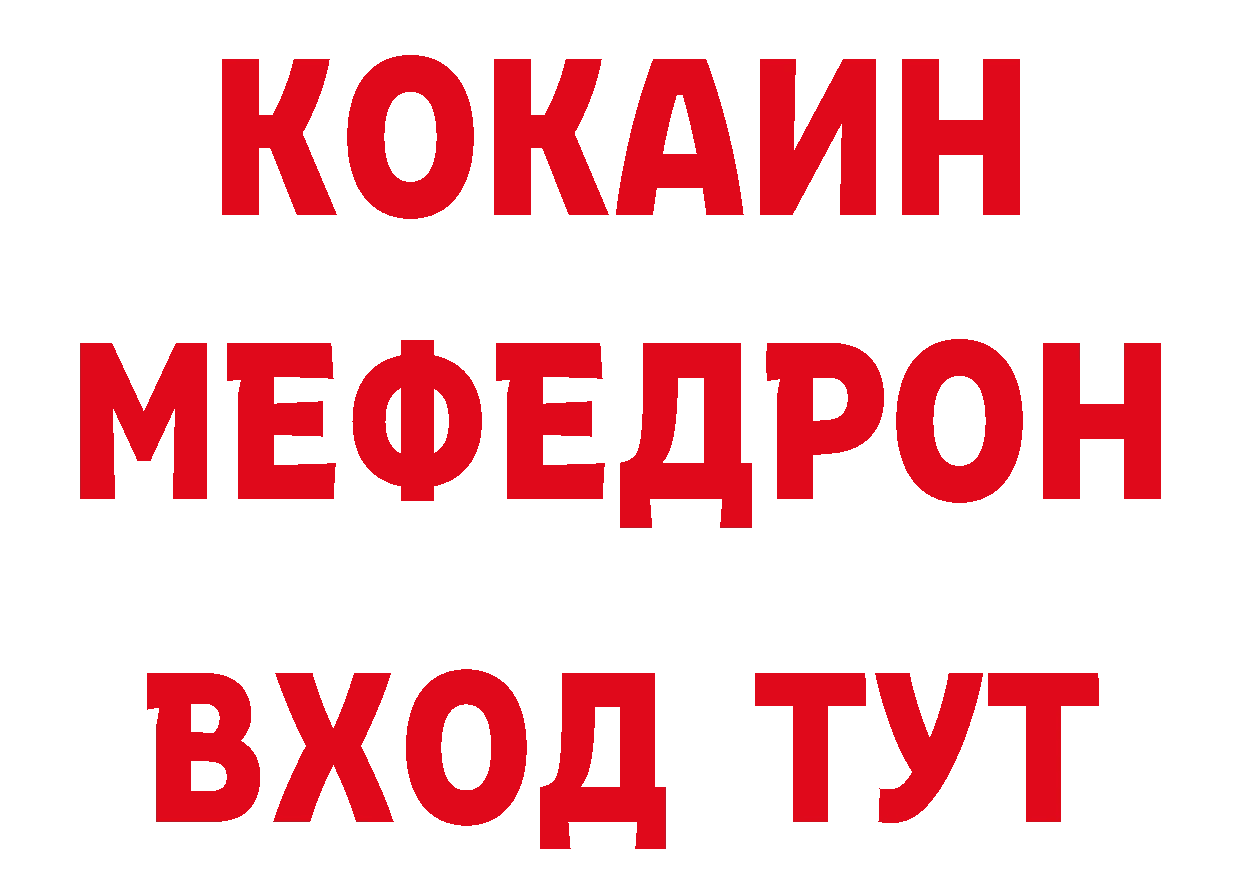 КОКАИН
МЕФЕДРОН
ВХОД ТУТ